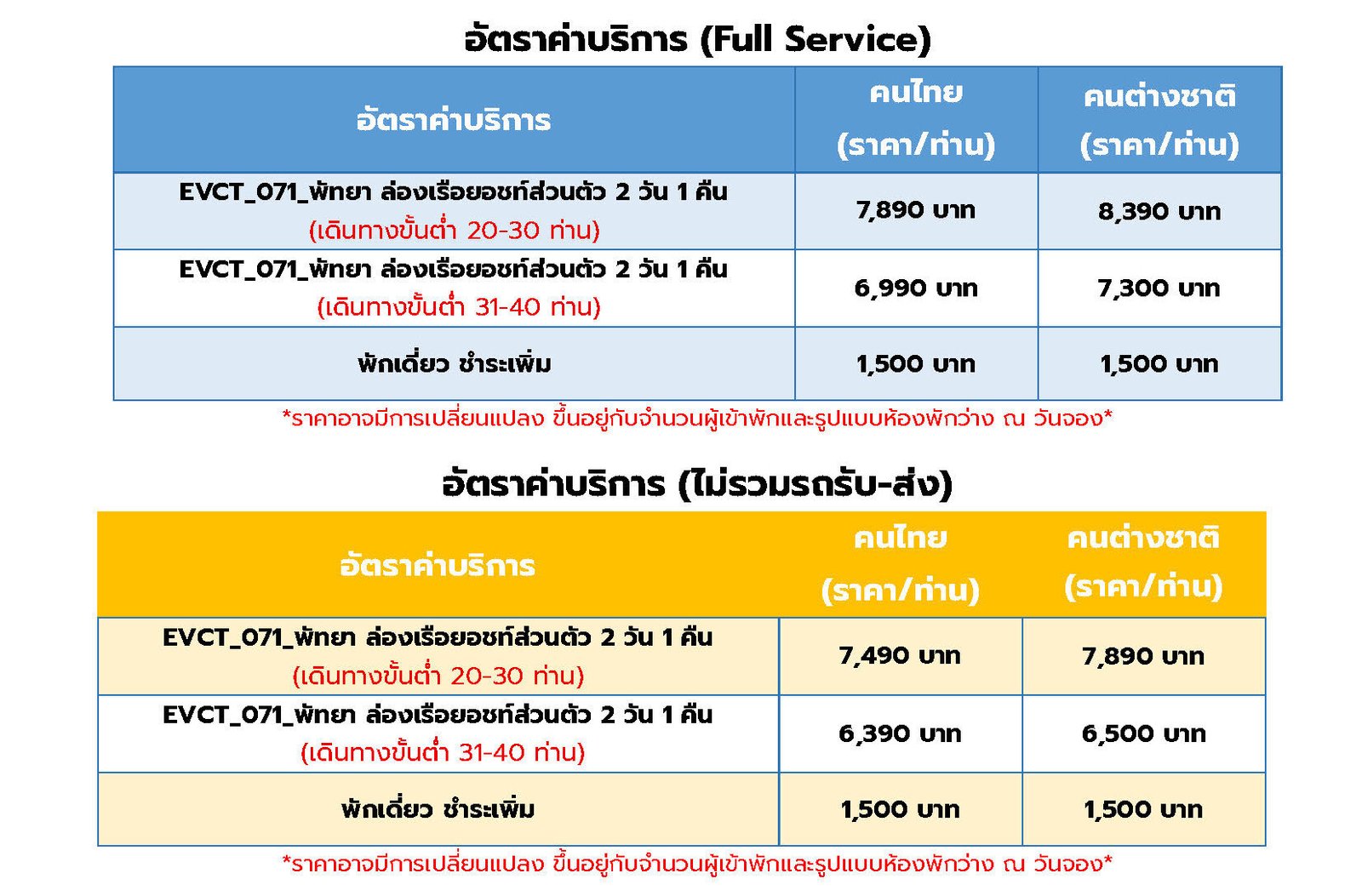 อัตราค่าบริการ (Full Service)

| อัตราค่าบริการ | คนไทย (ราคา/ท่าน) | คนต่างชาติ (ราคา/ท่าน) |
|---|---|---|
| EVCT_071_พัทยา ล่องเรือยอชท์ส่วนตัว 2 วัน 1 คืน (เดินทางขั้นต่ำ 20-30 ท่าน) | 7,890 บาท | 8,390 บาท |
| EVCT_071_พัทยา ล่องเรือยอชท์ส่วนตัว 2 วัน 1 คืน (เดินทางขั้นต่ำ 31-40 ท่าน) | 6,990 บาท | 7,300 บาท |
| พักเดี่ยว ชำระเพิ่ม | 1,500 บาท | 1,500 บาท |

*ราคาอาจมีการเปลี่ยนแปลง ขึ้นอยู่กับจำนวนผู้เข้าพักและรูปแบบห้องพักว่าง ณ วันจอง*

อัตราค่าบริการ (ไม่รวมรถรับ-ส่ง)

| อัตราค่าบริการ | คนไทย (ราคา/ท่าน) | คนต่างชาติ (ราคา/ท่าน) |
|---|---|---|
| EVCT_071_พัทยา ล่องเรือยอชท์ส่วนตัว 2 วัน 1 คืน (เดินทางขั้นต่ำ 20-30 ท่าน) | 7,490 บาท | 7,890 บาท |
| EVCT_071_พัทยา ล่องเรือยอชท์ส่วนตัว 2 วัน 1 คืน (เดินทางขั้นต่ำ 31-40 ท่าน) | 6,390 บาท | 6,500 บาท |
| พักเดี่ยว ชำระเพิ่ม | 1,500 บาท | 1,500 บาท |

*ราคาอาจมีการเปลี่ยนแปลง ขึ้นอยู่กับจำนวนผู้เข้าพักและรูปแบบห้องพักว่าง ณ วันจอง*